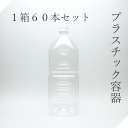 １箱６０本セット

プラスチック容器